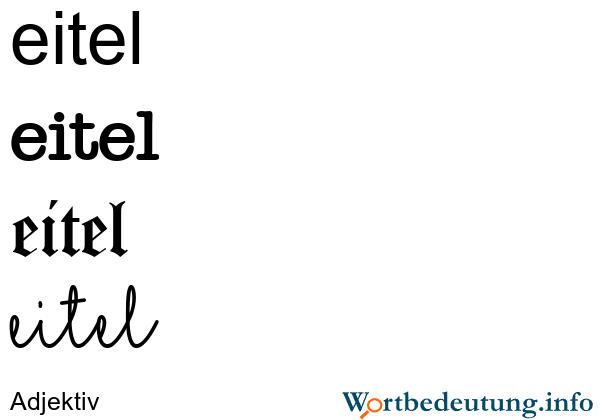 eitel

eitel

eitel

eitel

Adjektiv

Wortbedeutung.info